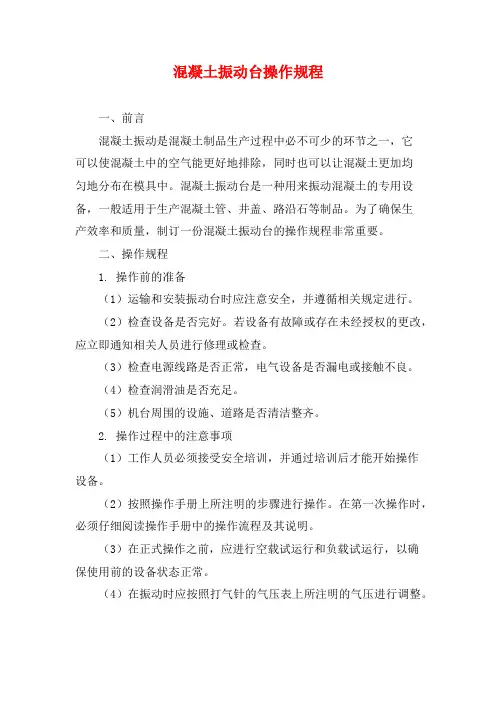 混凝土振动台操作规程

一、前言

混凝土振动是混凝土制品生产过程中必不可少的环节之一，它可以使混凝土中的空气能更好地排除，同时也可以让混凝土更加均匀地分布在模具中。混凝土振动台是一种用来振动混凝土的专用设备，一般适用于生产混凝土管、井盖、路沿石等制品。为了确保生产效率和质量，制订一份混凝土振动台的操作规程非常重要。

二、操作规程

1. 操作前的准备

（1）运输和安装振动台时应注意安全，并遵循相关规定进行。

（2）检查设备是否完好。若设备有故障或存在未经授权的更改，应立即通知相关人员进行修理或检查。

（3）检查电源线路是否正常，电气设备是否漏电或接触不良。

（4）检查润滑油是否充足。

（5）机台周围的设施、道路是否清洁整齐。

2. 操作过程中的注意事项

（1）工作人员必须接受安全培训，并通过培训后才能开始操作设备。

（2）按照操作手册上所注明的步骤进行操作。在第一次操作时，必须仔细阅读操作手册中的操作流程及其说明。

（3）在正式操作之前，应进行空载试运行和负载试运行，以确保使用前的设备状态正常。

（4）在振动时应按照打气针的气压表上所注明的气压进行调整。